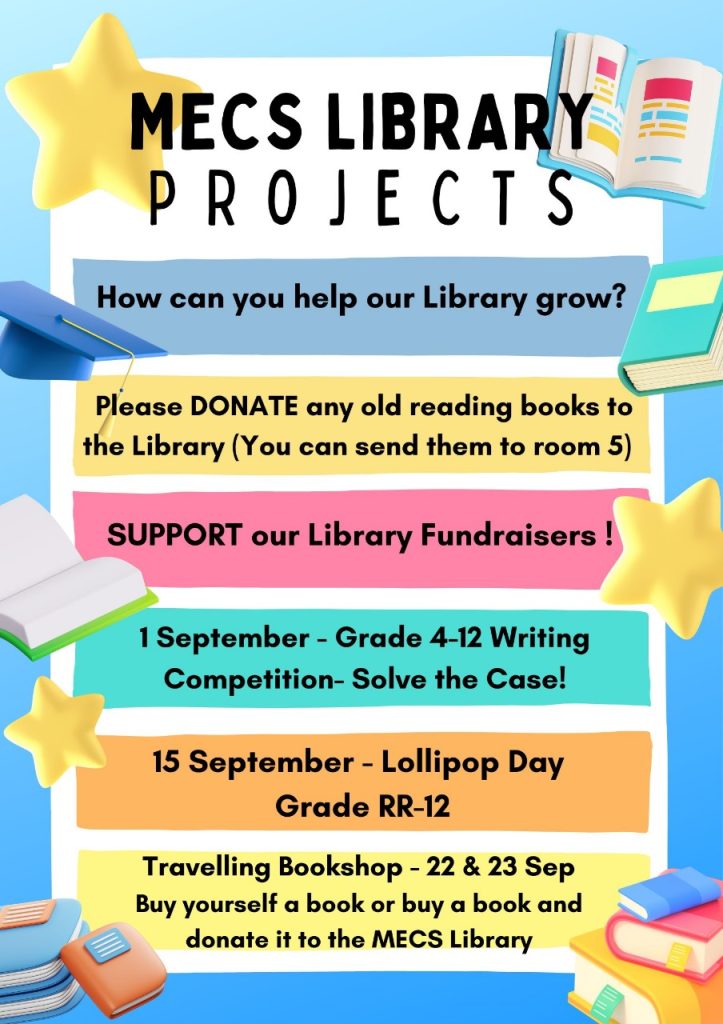 MECS LIBRARY
PROJECTS

How can you help our Library grow?

Please DONATE any old reading books to the Library (You can send them to room 5)

SUPPORT our Library Fundraisers !

1 September - Grade 4-12 Writing Competition- Solve the Case!

15 September - Lollipop Day
Grade RR-12

Travelling Bookshop - 22 & 23 Sep
Buy yourself a book or buy a book and donate it to the MECS Library